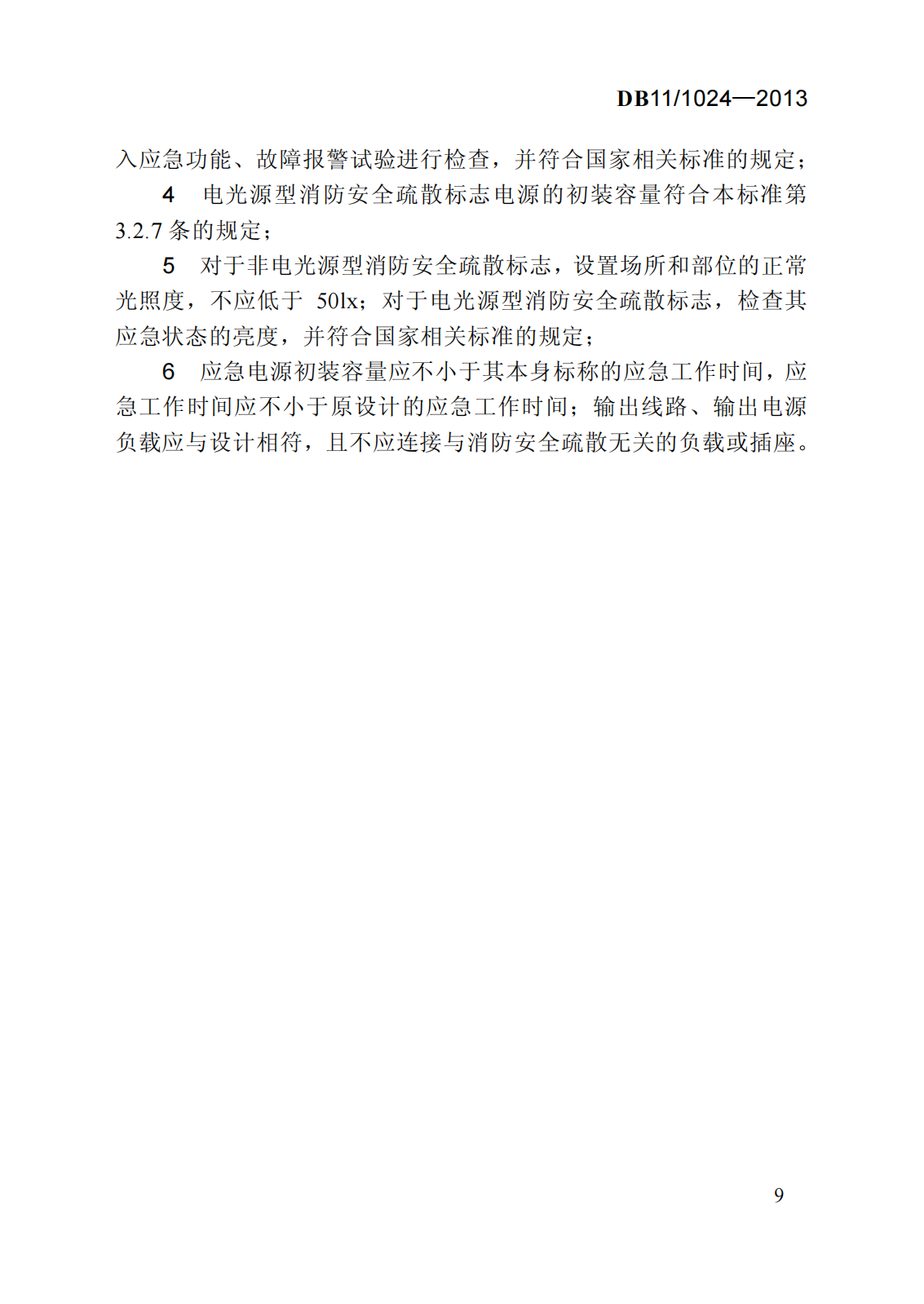 DB11/1024—2013

入应急功能、故障报警试验进行检查，并符合国家相关标准的规定；

4 电光源型消防安全疏散标志电源的初装容量符合本标准第3.2.7条的规定；

5 对于非电光源型消防安全疏散标志，设置场所和部位的正常光照度，不应低于 50lx；对于电光源型消防安全疏散标志，检查其应急状态的亮度，并符合国家相关标准的规定；

6 应急电源初装容量应不小于其本身标称的应急工作时间，应急工作时间应不小于原设计的应急工作时间；输出线路、输出电源负载应与设计相符，且不应连接与消防安全疏散无关的负载或插座。

9